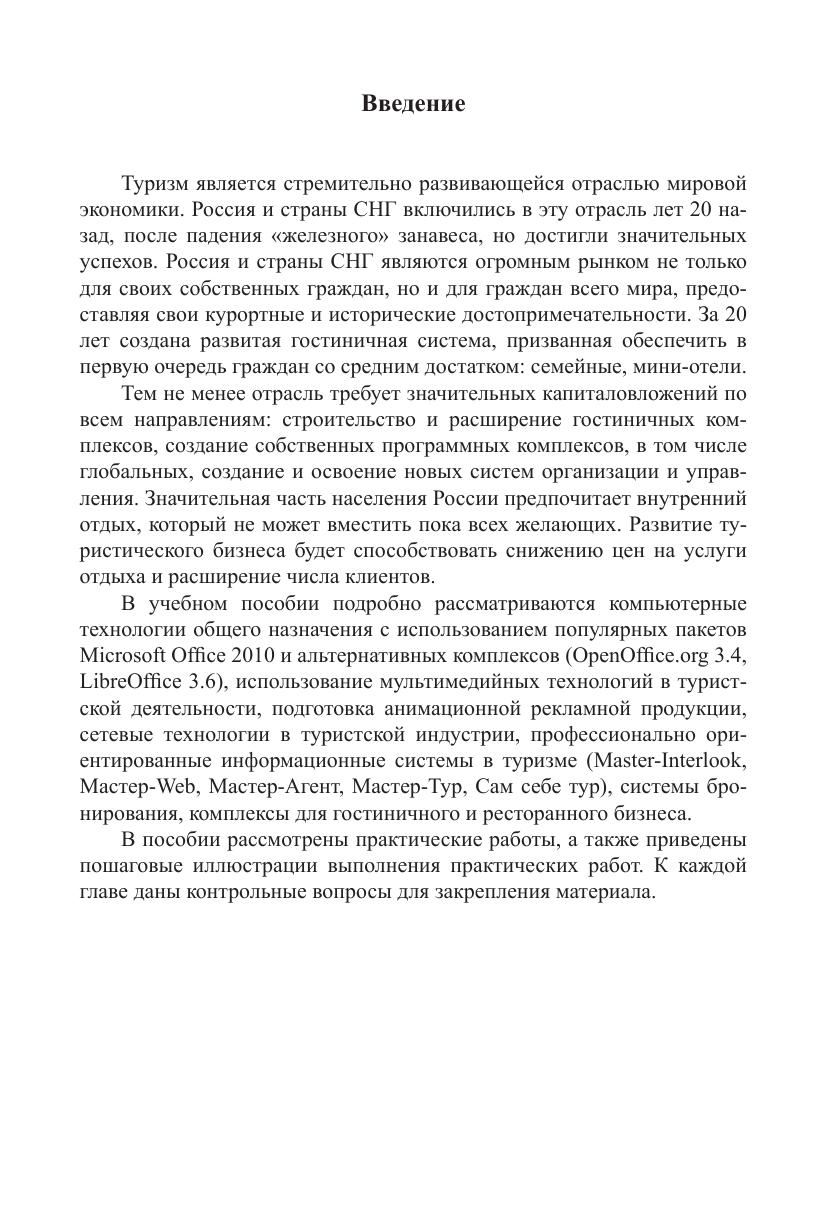 Введение

Туризм является стремительно развивающейся отраслью мировой экономики. Россия и страны СНГ включились в эту отрасль лет 20 назад, после падения «железного» занавеса, но достигли значительных успехов. Россия и страны СНГ являются огромным рынком не только для своих собственных граждан, но и для граждан всего мира, предоставляя свои курортные и исторические достопримечательности. За 20 лет создана развитая гостиничная система, призванная обеспечить в первую очередь граждан со средним достатком: семейные, мини-отели.

Тем не менее отрасль требует значительных капиталовложений по всем направлениям: строительство и расширение гостиничных комплексов, создание собственных программных комплексов, в том числе глобальных, создание и освоение новых систем организации и управления. Значительная часть населения России предпочитает внутренний отдых, который не может вместить пока всех желающих. Развитие туристического бизнеса будет способствовать снижению цен на услуги отдыха и расширение числа клиентов.

В учебном пособии подробно рассматриваются компьютерные технологии общего назначения с использованием популярных пакетов Microsoft Office 2010 и альтернативных комплексов (OpenOffice.org 3.4, LibreOffice 3.6), использование мультимедийных технологий в туристской деятельности, подготовка анимационной рекламной продукции, сетевые технологии в туристской индустрии, профессионально ориентированные информационные системы в туризме (Master-Interlook, Мастер-Web, Мастер-Агент, Мастер-Тур, Сам себе тур), системы бронирования, комплексы для гостиничного и ресторанного бизнеса.

В пособии рассмотрены практические работы, а также приведены пошаговые иллюстрации выполнения практических работ. К каждой главе даны контрольные вопросы для закрепления материала.